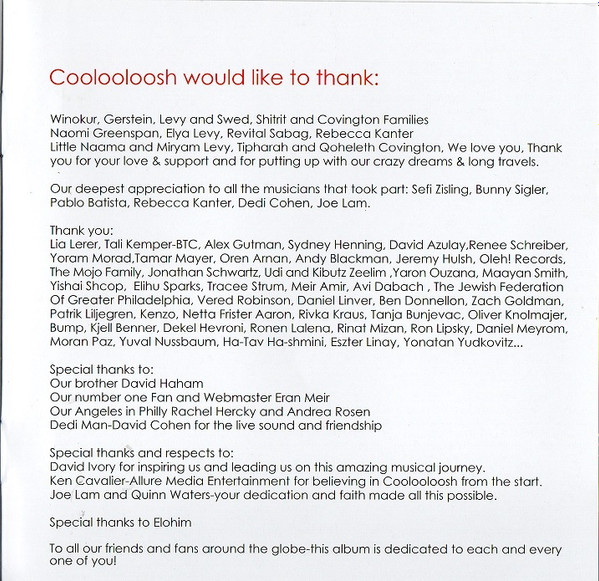 Coolooloosh would like to thank:

Winokur, Gerstein, Levy and Swed, Shitrit and Covington Families
Naomi Greenspan, Elya Levy, Revital Sabag, Rebecca Kanter
Little Naama and Miryam Levy, Tipharah and Qoheleth Covington, We love you, Thank you for your love & support and for putting up with our crazy dreams & long travels.

Our deepest appreciation to all the musicians that took part: Sefi Zisling, Bunny Sigler, Pablo Batista, Rebecca Kanter, Dedi Cohen, Joe Lam.

Thank you:
Lia Lerer, Tali Kemper-BTC, Alex Gutman, Sydney Henning, David Azulay,Renee Schreiber, Yoram Morad,Tamar Mayer, Oren Arnan, Andy Blackman, Jeremy Hulsh, Oleh! Records, The Mojo Family, Jonathan Schwartz, Udi and Kibutz Zeelim ,Yaron Ouzana, Maayan Smith, Yishai Shcop, Elihu Sparks, Tracee Strum, Meir Amir, Avi Dabach , The Jewish Federation Of Greater Philadelphia, Vered Robinson, Daniel Linver, Ben Donnellon, Zach Goldman, Patrik Liljegren, Kenzo, Netta Frister Aaron, Rivka Kraus, Tanja Bunjevac, Oliver Knolmajer, Bump, Kjell Benner, Dekel Hevroni, Ronen Lalena, Rinat Mizan, Ron Lipsky, Daniel Meyrom, Moran Paz, Yuval Nussbaum, Ha-Tav Ha-shmini, Eszter Linay, Yonatan Yudkovitz...

Special thanks to:
Our brother David Haham
Our number one Fan and Webmaster Eran Meir
Our Angeles in Philly Rachel Hercky and Andrea Rosen
Dedi Man-David Cohen for the live sound and friendship

Special thanks and respects to:
David Ivory for inspiring us and leading us on this amazing musical journey.
Ken Cavalier-Allure Media Entertainment for believing in Coolooloosh from the start.
Joe Lam and Quinn Waters-your dedication and faith made all this possible.

Special thanks to Elohim

To all our friends and fans around the globe-this album is dedicated to each and every one of you!